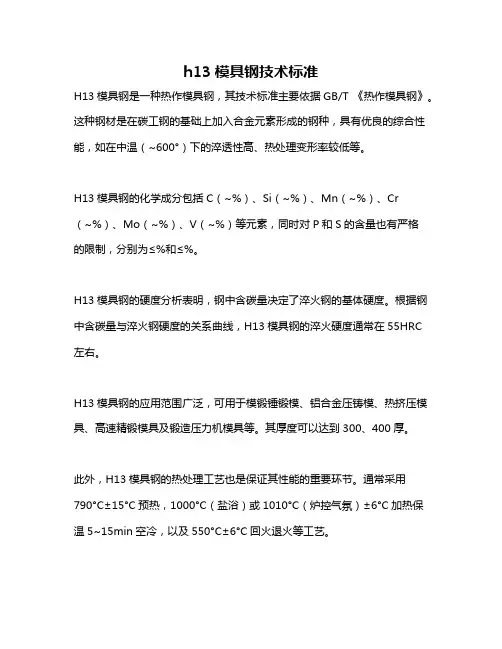 h13 模具钢技术标准

H13 模具钢是一种热作模具钢，其技术标准主要依据 GB/T 《热作模具钢》。这种钢材是在碳工钢的基础上加入合金元素形成的钢种，具有优良的综合性能，如在中温（~600°）下的淬透性高、热处理变形率较低等。

H13 模具钢的化学成分包括 C（~%）、Si（~%）、Mn（~%）、Cr（~%）、Mo（~%）、V（~%）等元素，同时对 P 和 S 的含量也有严格的限制，分别为≤%和≤%。

H13 模具钢的硬度分析表明，钢中含碳量决定了淬火钢的基体硬度。根据钢中含碳量与淬火钢硬度的关系曲线，H13 模具钢的淬火硬度通常在 55HRC 左右。

H13 模具钢的应用范围广泛，可用于模锻锤锻模、铝合金压铸模、热挤压模具、高速精锻模具及锻造压力机模具等。其厚度可以达到 300、400 厚。

此外，H13 模具钢的热处理工艺也是保证其性能的重要环节。通常采用 790°C±15°C 预热，1000°C（盐浴）或 1010°C（炉控气氛）±6°C 加热保温 5~15min 空冷，以及 550°C±6°C 回火退火等工艺。